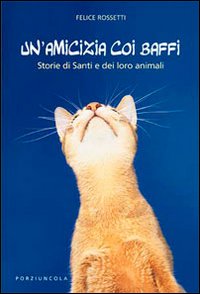 FELICE ROSSETTI

UN'AMICIZIA COI BAFFI

Storie di Santi e dei loro animali

PORZIUNCOLA